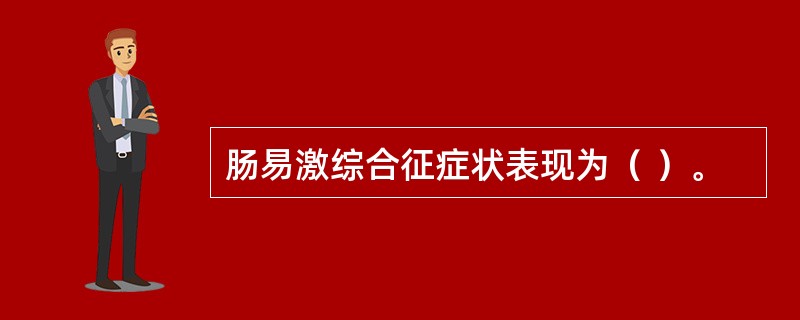 肠易激综合征症状表现为（ ）。